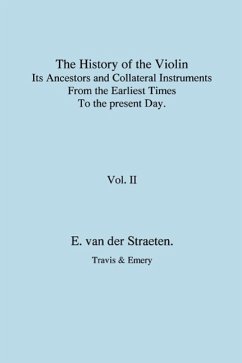 The History of the Violin
Its Ancestors and Collateral Instruments
From the Earliest Times
To the present Day.

Vol. II

E. van der Straeten.

Travis & Emery